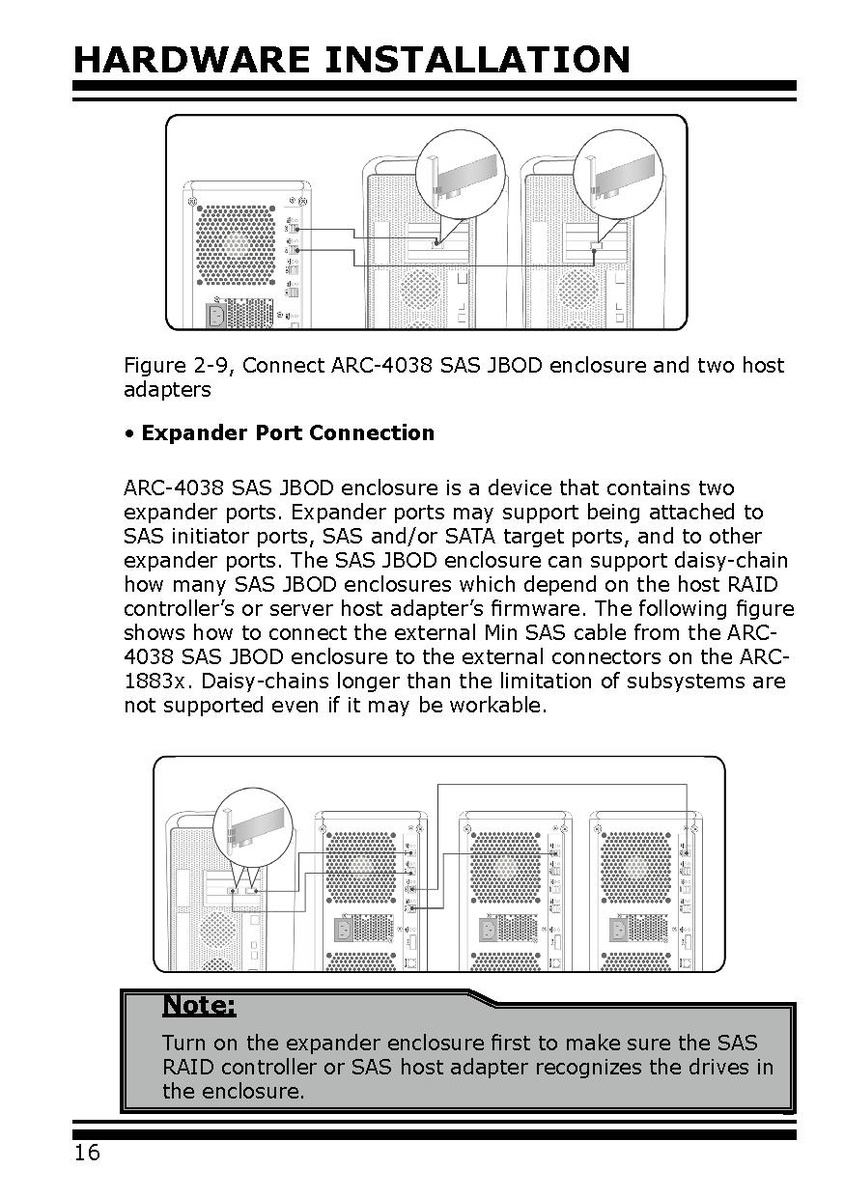 HARDWARE INSTALLATION

Figure 2-9, Connect ARC-4038 SAS JBOD enclosure and two host adapters

• Expander Port Connection

ARC-4038 SAS JBOD enclosure is a device that contains two expander ports. Expander ports may support being attached to SAS initiator ports, SAS and/or SATA target ports, and to other expander ports. The SAS JBOD enclosure can support daisy-chain how many SAS JBOD enclosures which depend on the host RAID controller's or server host adapter's firmware. The following figure shows how to connect the external Min SAS cable from the ARC-4038 SAS JBOD enclosure to the external connectors on the ARC-1883x. Daisy-chains longer than the limitation of subsystems are not supported even if it may be workable.

Note:
Turn on the expander enclosure first to make sure the SAS RAID controller or SAS host adapter recognizes the drives in the enclosure.

16